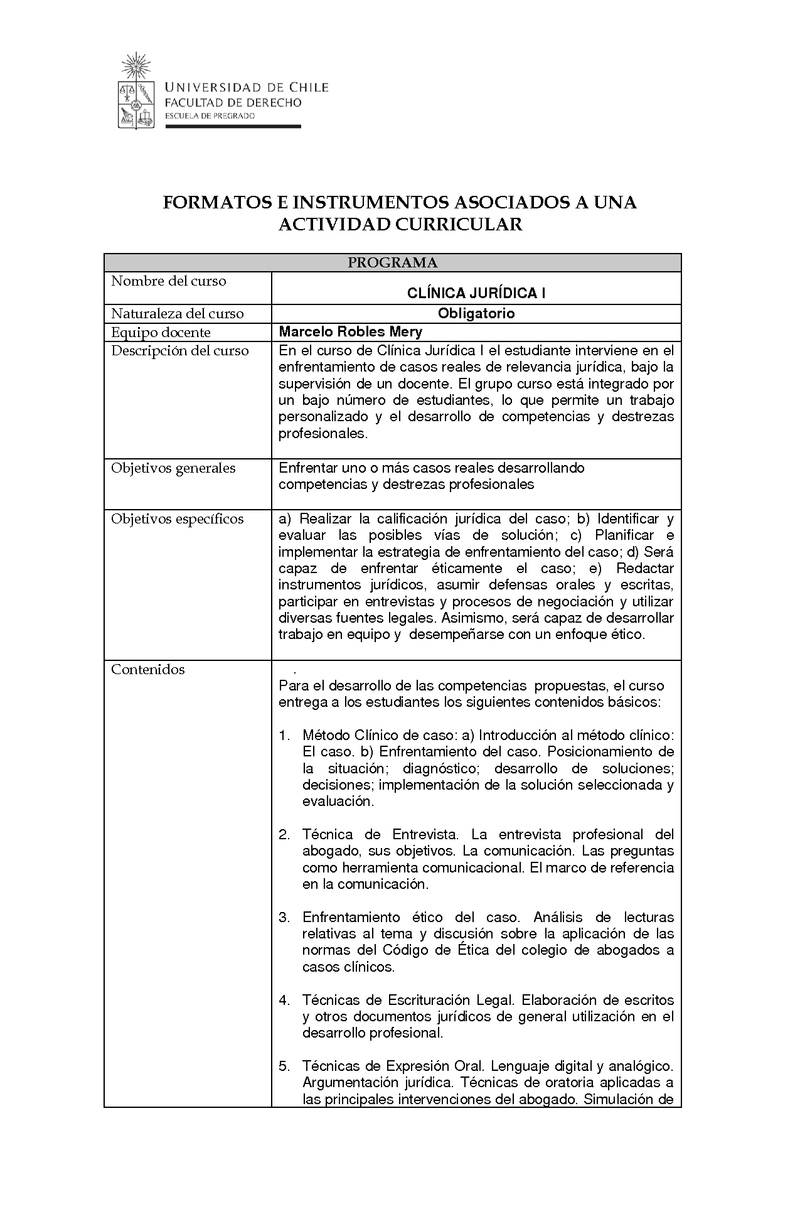 UNIVERSIDAD DE CHILE
FACULTAD DE DERECHO
ESCUELA DE PREGRADO

FORMATOS E INSTRUMENTOS ASOCIADOS A UNA ACTIVIDAD CURRICULAR

| PROGRAMA | |
|---|---|
| Nombre del curso | CLÍNICA JURÍDICA I |
| Naturaleza del curso | Obligatorio |
| Equipo docente | Marcelo Robles Mery |
| Descripción del curso | En el curso de Clínica Jurídica I el estudiante interviene en el enfrentamiento de casos reales de relevancia jurídica, bajo la supervisión de un docente. El grupo curso está integrado por un bajo número de estudiantes, lo que permite un trabajo personalizado y el desarrollo de competencias y destrezas profesionales. |
| Objetivos generales | Enfrentar uno o más casos reales desarrollando competencias y destrezas profesionales |
| Objetivos específicos | a) Realizar la calificación jurídica del caso; b) Identificar y evaluar las posibles vías de solución; c) Planificar e implementar la estrategia de enfrentamiento del caso; d) Será capaz de enfrentar éticamente el caso; e) Redactar instrumentos jurídicos, asumir defensas orales y escritas, participar en entrevistas y procesos de negociación y utilizar diversas fuentes legales. Asimismo, será capaz de desarrollar trabajo en equipo y desempeñarse con un enfoque ético. |
| Contenidos | . Para el desarrollo de las competencias propuestas, el curso entrega a los estudiantes los siguientes contenidos básicos: 1. Método Clínico de caso: a) Introducción al método clínico: El caso. b) Enfrentamiento del caso. Posicionamiento de la situación; diagnóstico; desarrollo de soluciones; decisiones; implementación de la solución seleccionada y evaluación. 2. Técnica de Entrevista. La entrevista profesional del abogado, sus objetivos. La comunicación. Las preguntas como herramienta comunicacional. El marco de referencia en la comunicación. 3. Enfrentamiento ético del caso. Análisis de lecturas relativas al tema y discusión sobre la aplicación de las normas del Código de Ética del colegio de abogados a casos clínicos. 4. Técnicas de Escrituración Legal. Elaboración de escritos y otros documentos jurídicos de general utilización en el desarrollo profesional. 5. Técnicas de Expresión Oral. Lenguaje digital y analógico. Argumentación jurídica. Técnicas de oratoria aplicadas a las principales intervenciones del abogado. Simulación de |